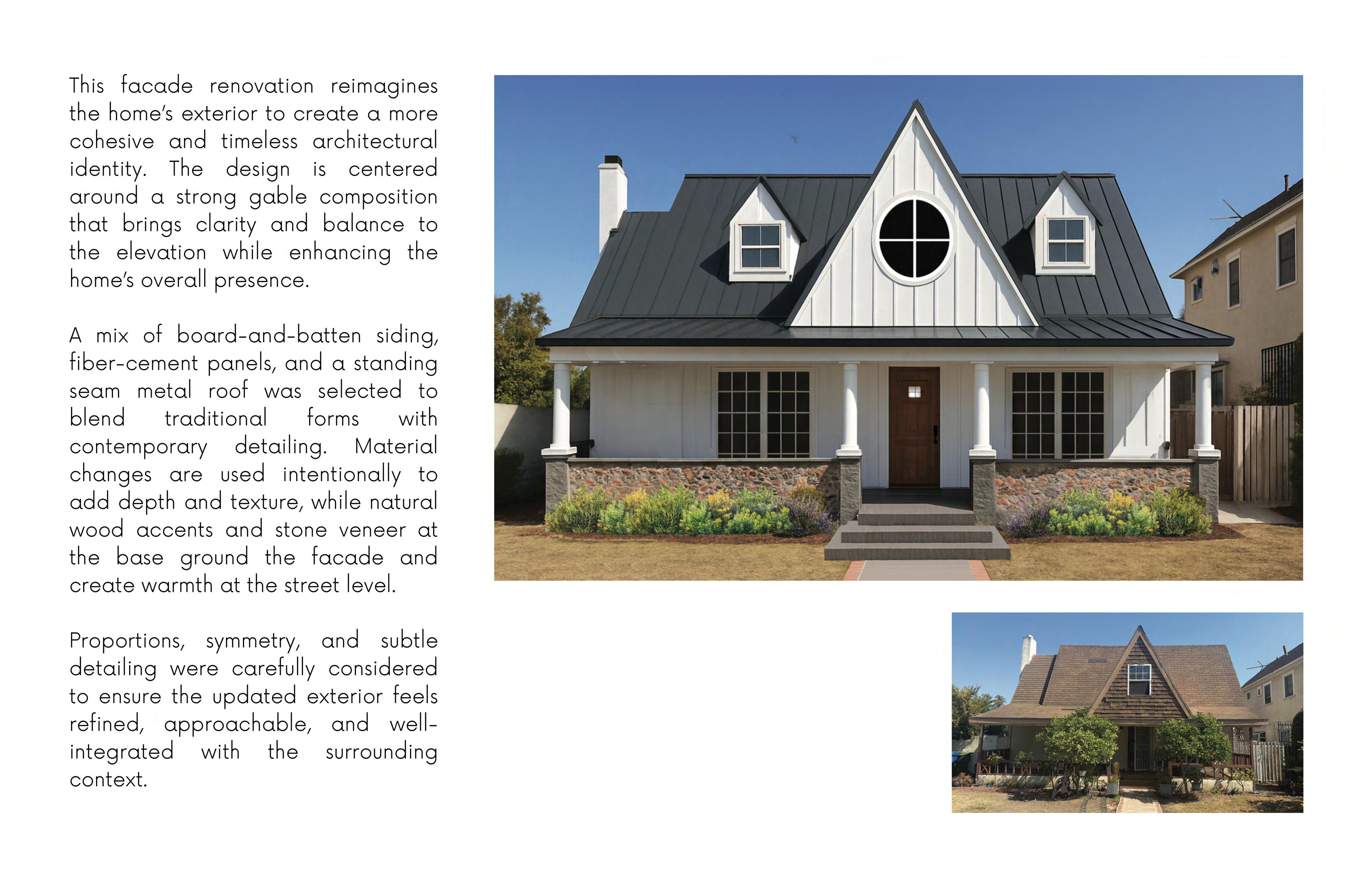 This facade renovation reimagines the home's exterior to create a more cohesive and timeless architectural identity. The design is centered around a strong gable composition that brings clarity and balance to the elevation while enhancing the home's overall presence.

A mix of board-and-batten siding, fiber-cement panels, and a standing seam metal roof was selected to blend traditional forms with contemporary detailing. Material changes are used intentionally to add depth and texture, while natural wood accents and stone veneer at the base ground the facade and create warmth at the street level.

Proportions, symmetry, and subtle detailing were carefully considered to ensure the updated exterior feels refined, approachable, and well-integrated with the surrounding context.